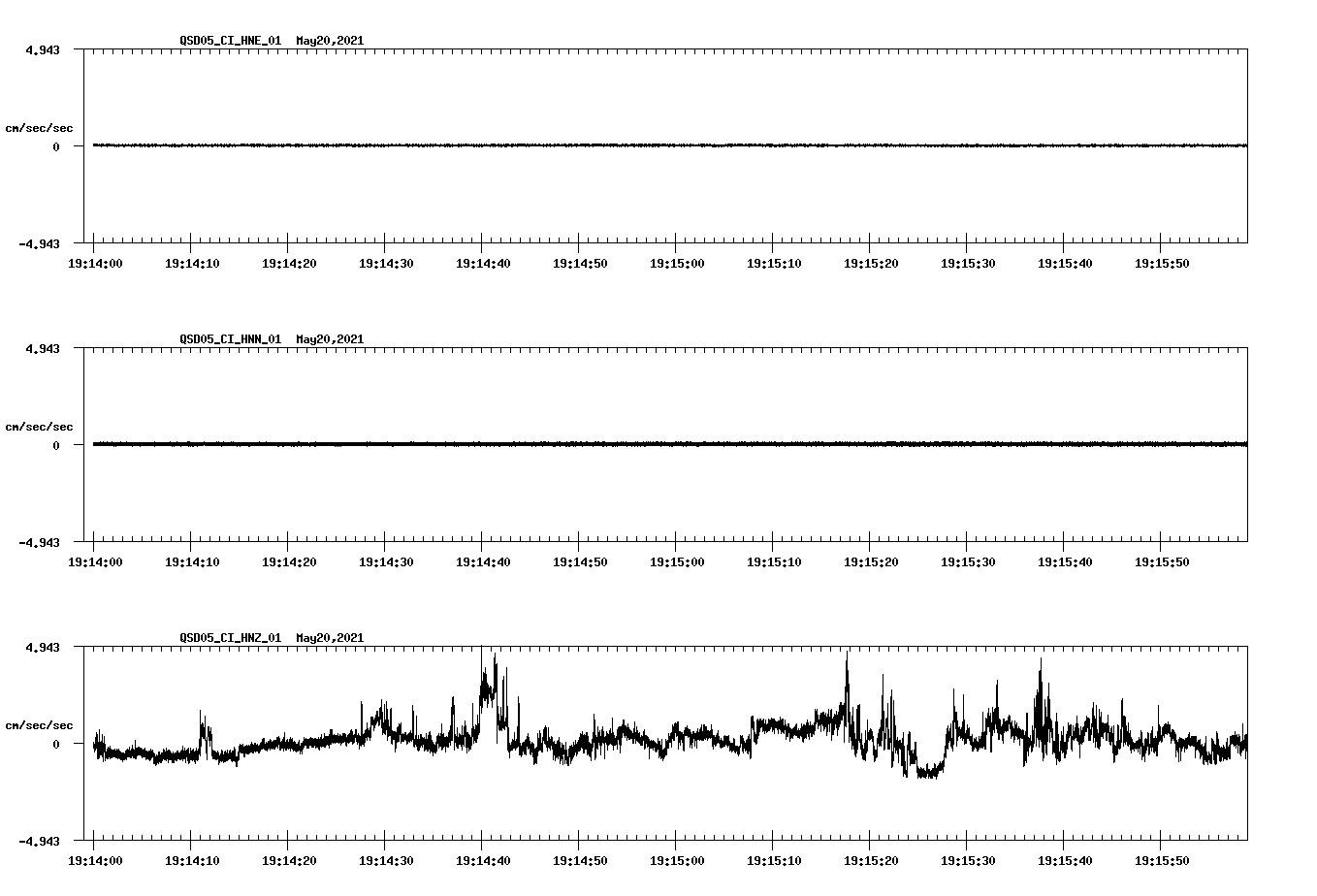 QSD05_CI_HNE_01 May20,2021

4.943

cm/sec/sec

0

-4.943

19:14:00 19:14:10 19:14:20 19:14:30 19:14:40 19:14:50 19:15:00 19:15:10 19:15:20 19:15:30 19:15:40 19:15:50

QSD05_CI_HNN_01 May20,2021

4.943

cm/sec/sec

0

-4.943

19:14:00 19:14:10 19:14:20 19:14:30 19:14:40 19:14:50 19:15:00 19:15:10 19:15:20 19:15:30 19:15:40 19:15:50

QSD05_CI_HNZ_01 May20,2021

4.943

cm/sec/sec

0

-4.943

19:14:00 19:14:10 19:14:20 19:14:30 19:14:40 19:14:50 19:15:00 19:15:10 19:15:20 19:15:30 19:15:40 19:15:50